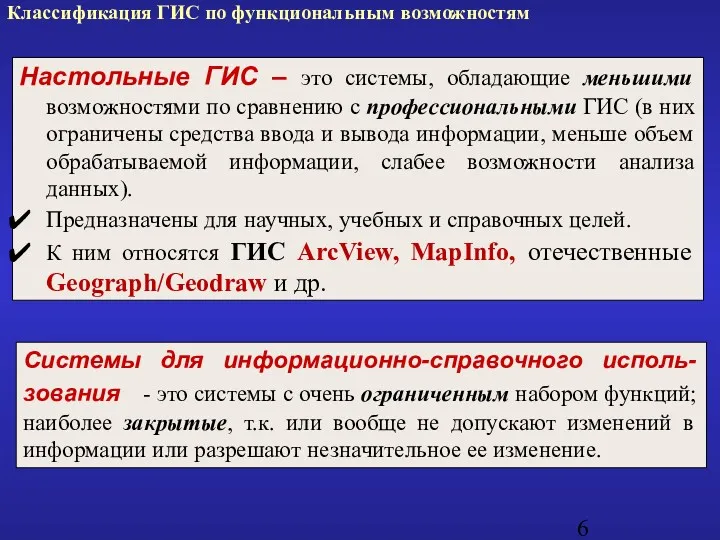 Классификация ГИС по функциональным возможностям

Настольные ГИС – это системы, обладающие меньшими возможностями по сравнению с профессиональными ГИС (в них ограничены средства ввода и вывода информации, меньше объем обрабатываемой информации, слабее возможности анализа данных).

✔ Предназначены для научных, учебных и справочных целей.

✔ К ним относятся ГИС ArcView, MapInfo, отечественные Geograph/Geodraw и др.

Системы для информационно-справочного использования - это системы с очень ограниченным набором функций; наиболее закрытые, т.к. или вообще не допускают изменений в информации или разрешают незначительное ее изменение.

6